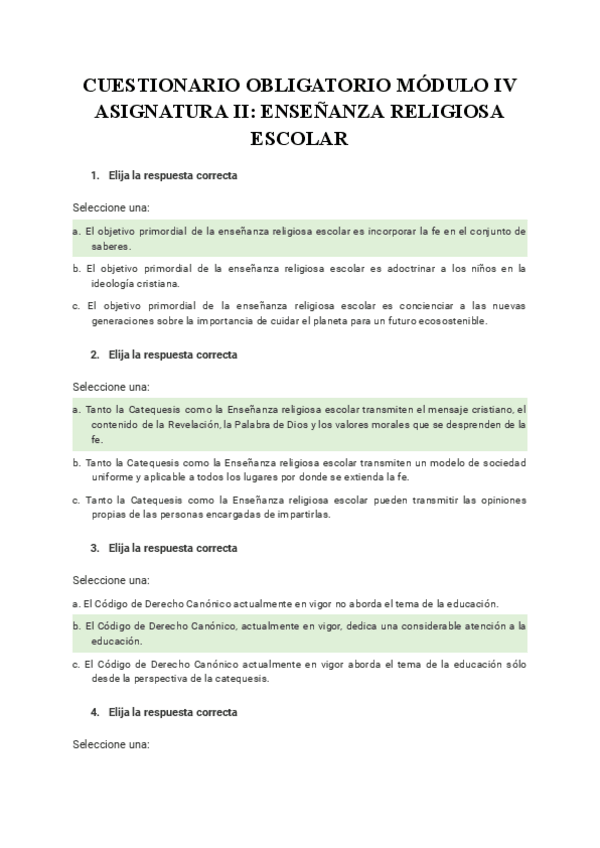 CUESTIONARIO OBLIGATORIO MÓDULO IV ASIGNATURA II: ENSEÑANZA RELIGIOSA ESCOLAR

1. Elija la respuesta correcta

Seleccione una:

a. El objetivo primordial de la enseñanza religiosa escolar es incorporar la fe en el conjunto de saberes.

b. El objetivo primordial de la enseñanza religiosa escolar es adoctrinar a los niños en la ideología cristiana.

c. El objetivo primordial de la enseñanza religiosa escolar es concienciar a las nuevas generaciones sobre la importancia de cuidar el planeta para un futuro ecosostenible.

2. Elija la respuesta correcta

Seleccione una:

a. Tanto la Catequesis como la Enseñanza religiosa escolar transmiten el mensaje cristiano, el contenido de la Revelación, la Palabra de Dios y los valores morales que se desprenden de la fe.

b. Tanto la Catequesis como la Enseñanza religiosa escolar transmiten un modelo de sociedad uniforme y aplicable a todos los lugares por donde se extienda la fe.

c. Tanto la Catequesis como la Enseñanza religiosa escolar pueden transmitir las opiniones propias de las personas encargadas de impartirlas.

3. Elija la respuesta correcta

Seleccione una:

a. El Código de Derecho Canónico actualmente en vigor no aborda el tema de la educación.

b. El Código de Derecho Canónico, actualmente en vigor, dedica una considerable atención a la educación.

c. El Código de Derecho Canónico actualmente en vigor aborda el tema de la educación sólo desde la perspectiva de la catequesis.

4. Elija la respuesta correcta

Seleccione una: